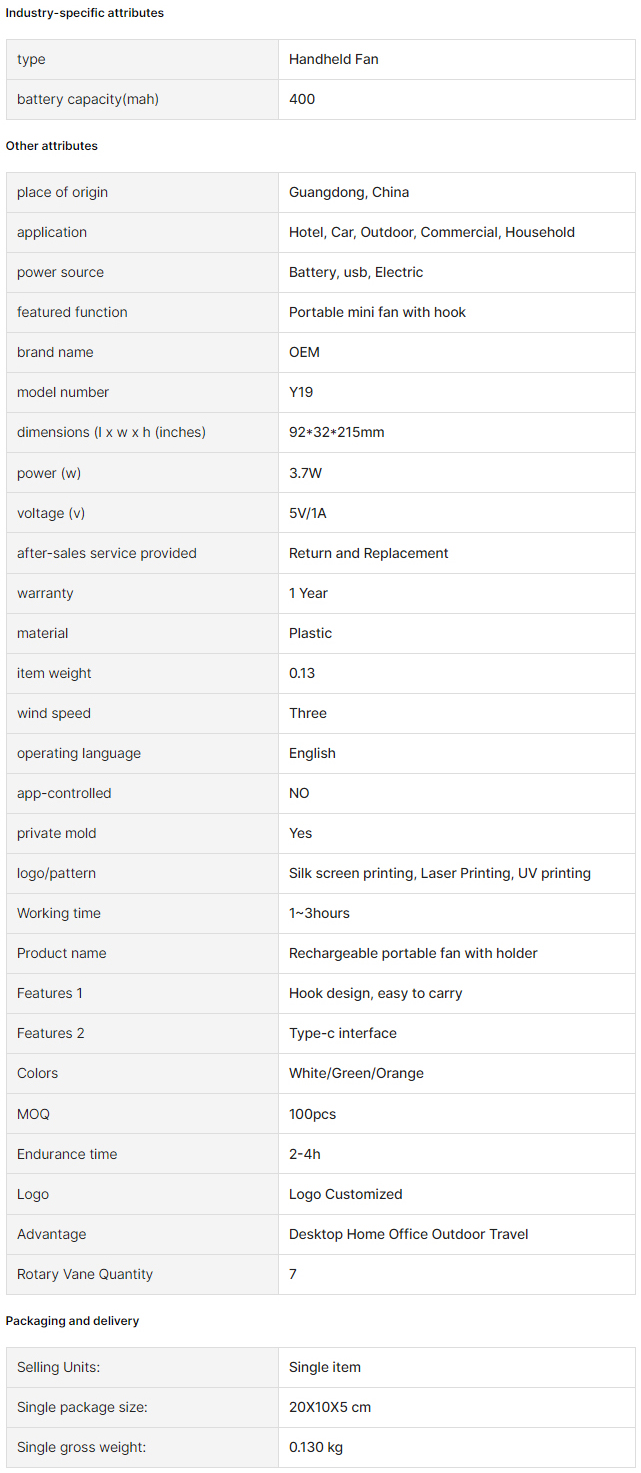 Industry-specific attributes

| type | Handheld Fan |
|---|---|
| battery capacity(mah) | 400 |

Other attributes

| place of origin | Guangdong, China |
|---|---|
| application | Hotel, Car, Outdoor, Commercial, Household |
| power source | Battery, usb, Electric |
| featured function | Portable mini fan with hook |
| brand name | OEM |
| model number | Y19 |
| dimensions (l x w x h (inches) | 92*32*215mm |
| power (w) | 3.7W |
| voltage (v) | 5V/1A |
| after-sales service provided | Return and Replacement |
| warranty | 1 Year |
| material | Plastic |
| item weight | 0.13 |
| wind speed | Three |
| operating language | English |
| app-controlled | NO |
| private mold | Yes |
| logo/pattern | Silk screen printing, Laser Printing, UV printing |
| Working time | 1~3hours |
| Product name | Rechargeable portable fan with holder |
| Features 1 | Hook design, easy to carry |
| Features 2 | Type-c interface |
| Colors | White/Green/Orange |
| MOQ | 100pcs |
| Endurance time | 2-4h |
| Logo | Logo Customized |
| Advantage | Desktop Home Office Outdoor Travel |
| Rotary Vane Quantity | 7 |

Packaging and delivery

| Selling Units: | Single item |
|---|---|
| Single package size: | 20X10X5 cm |
| Single gross weight: | 0.130 kg |